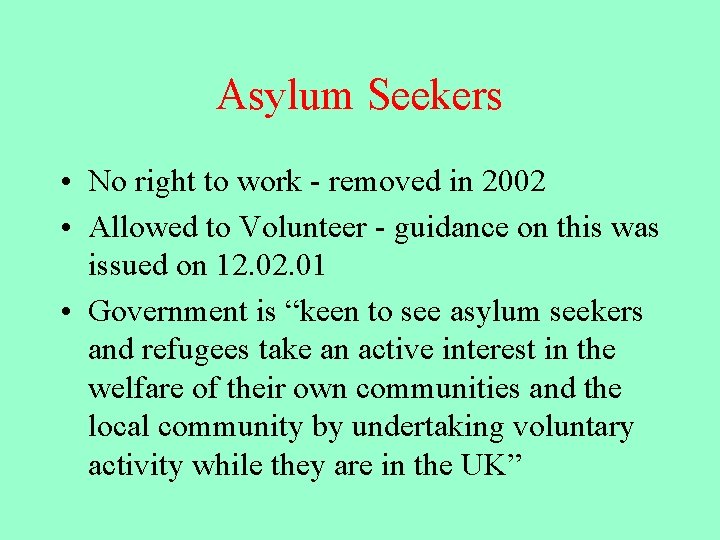 Asylum Seekers

• No right to work - removed in 2002

• Allowed to Volunteer - guidance on this was issued on 12.02.01

• Government is “keen to see asylum seekers and refugees take an active interest in the welfare of their own communities and the local community by undertaking voluntary activity while they are in the UK”